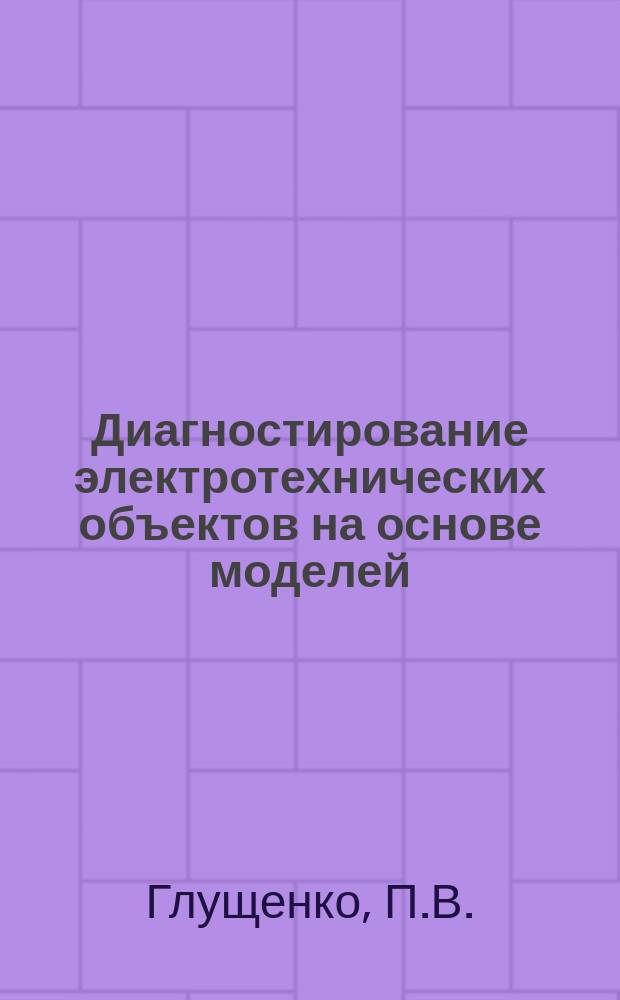 Диагностирование электротехнических объектов на основе моделей

Глущенко, П.В.